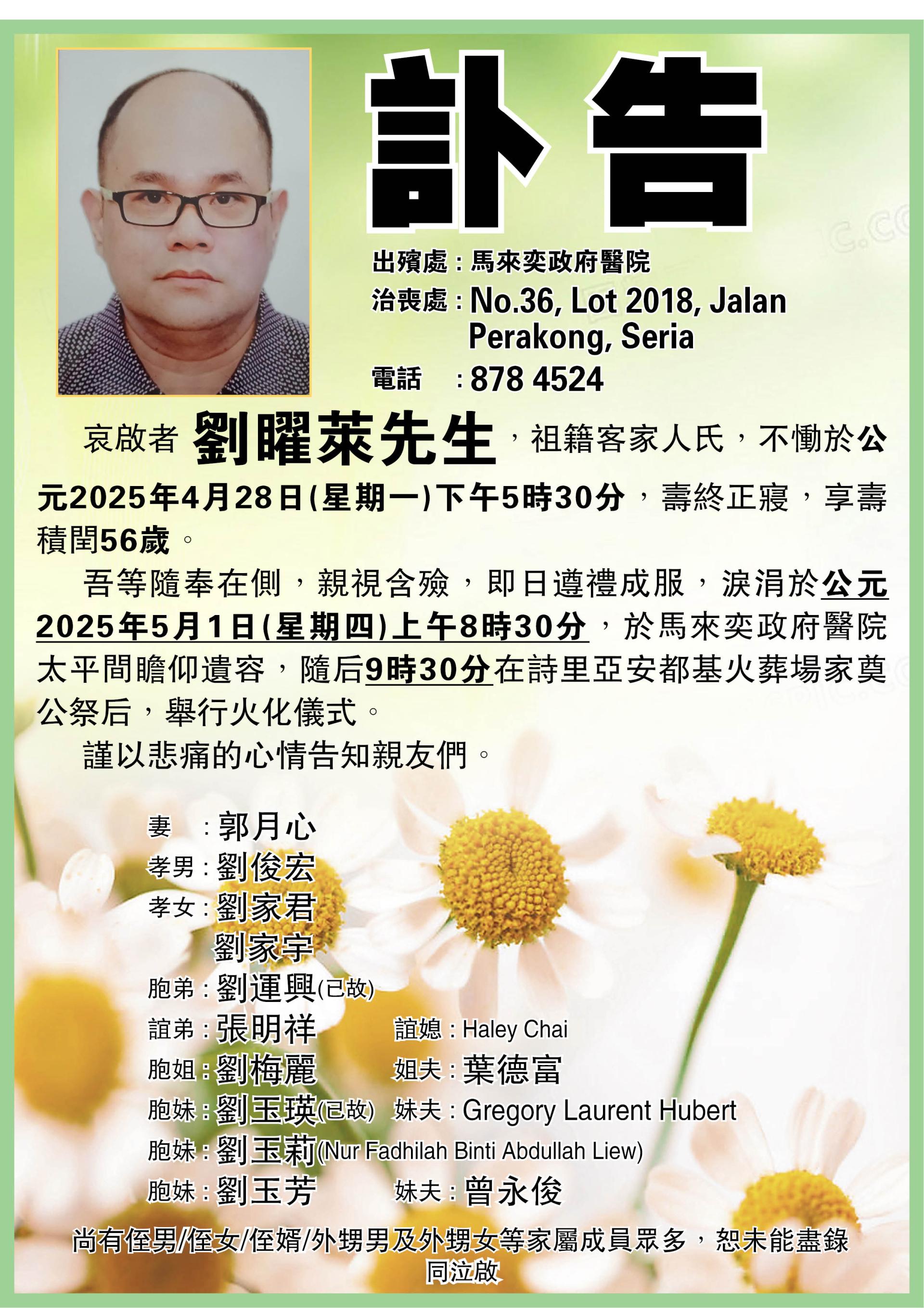 訃告

出殯處：馬來奕政府醫院
治喪處：No.36, Lot 2018, Jalan Perakong, Seria
電話：878 4524

哀啟者劉曜萊先生，祖籍客家人氏，不慟於公元2025年4月28日(星期一)下午5時30分，壽終正寢，享壽積閏56歲。

吾等隨奉在側，親視含殮，即日遵禮成服，淚涓於公元2025年5月1日(星期四)上午8時30分，於馬來奕政府醫院太平間瞻仰遺容，隨后9時30分在詩里亞安都基火葬場家奠公祭后，舉行火化儀式。

謹以悲痛的心情告知親友們。

妻：郭月心
孝男：劉俊宏
孝女：劉家君
劉家宇
胞弟：劉運興(已故)
誼弟：張明祥 誼媳：Haley Chai
胞姐：劉梅麗 姐夫：葉德富
胞妹：劉玉瑛(已故) 妹夫：Gregory Laurent Hubert
胞妹：劉玉莉(Nur Fadhilah Binti Abdullah Liew)
胞妹：劉玉芳 妹夫：曾永俊

尚有侄男/侄女/侄婿/外甥男及外甥女等家屬成員眾多，恕未能盡錄
同泣啟